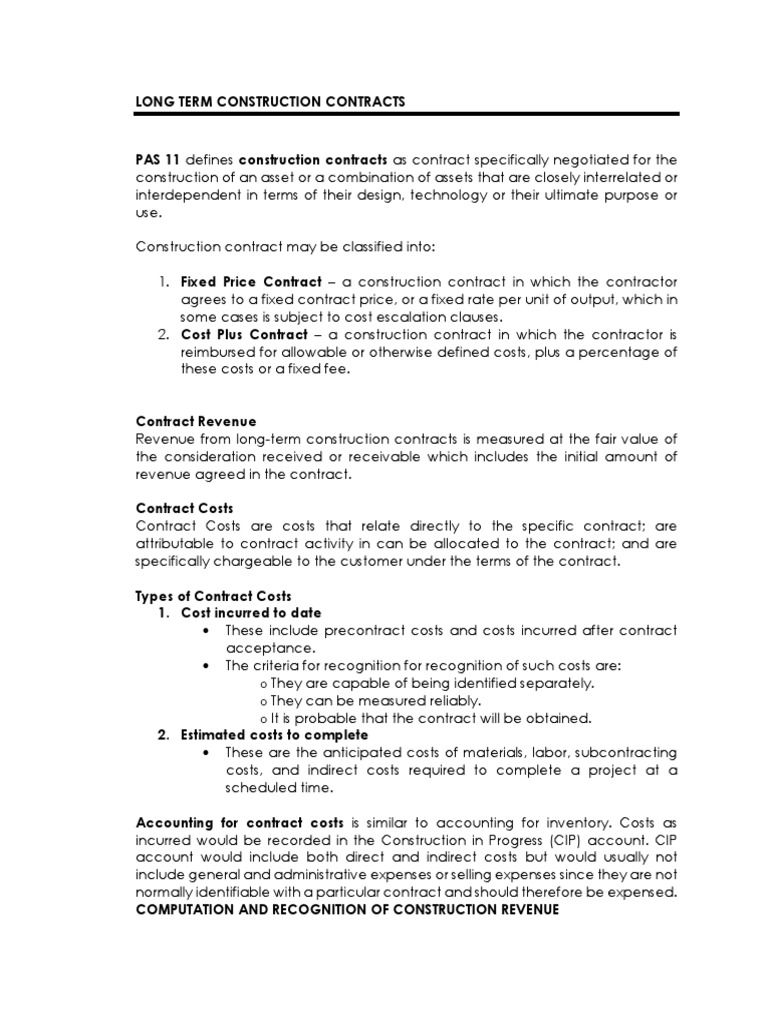 LONG TERM CONSTRUCTION CONTRACTS

PAS 11 defines construction contracts as contract specifically negotiated for the construction of an asset or a combination of assets that are closely interrelated or interdependent in terms of their design, technology or their ultimate purpose or use.

Construction contract may be classified into:

1. Fixed Price Contract – a construction contract in which the contractor agrees to a fixed contract price, or a fixed rate per unit of output, which in some cases is subject to cost escalation clauses.
2. Cost Plus Contract – a construction contract in which the contractor is reimbursed for allowable or otherwise defined costs, plus a percentage of these costs or a fixed fee.

Contract Revenue
Revenue from long-term construction contracts is measured at the fair value of the consideration received or receivable which includes the initial amount of revenue agreed in the contract.

Contract Costs
Contract Costs are costs that relate directly to the specific contract; are attributable to contract activity in can be allocated to the contract; and are specifically chargeable to the customer under the terms of the contract.

Types of Contract Costs
1. Cost incurred to date
• These include precontract costs and costs incurred after contract acceptance.
• The criteria for recognition for recognition of such costs are:
o They are capable of being identified separately.
o They can be measured reliably.
o It is probable that the contract will be obtained.
2. Estimated costs to complete
• These are the anticipated costs of materials, labor, subcontracting costs, and indirect costs required to complete a project at a scheduled time.

Accounting for contract costs is similar to accounting for inventory. Costs as incurred would be recorded in the Construction in Progress (CIP) account. CIP account would include both direct and indirect costs but would usually not include general and administrative expenses or selling expenses since they are not normally identifiable with a particular contract and should therefore be expensed.
COMPUTATION AND RECOGNITION OF CONSTRUCTION REVENUE